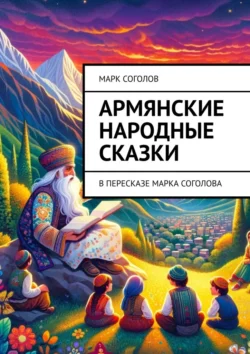 МАРК СОГОЛОВ

АРМЯНСКИЕ НАРОДНЫЕ СКАЗКИ

В ПЕРЕСКАЗЕ МАРКА СОГОЛОВА